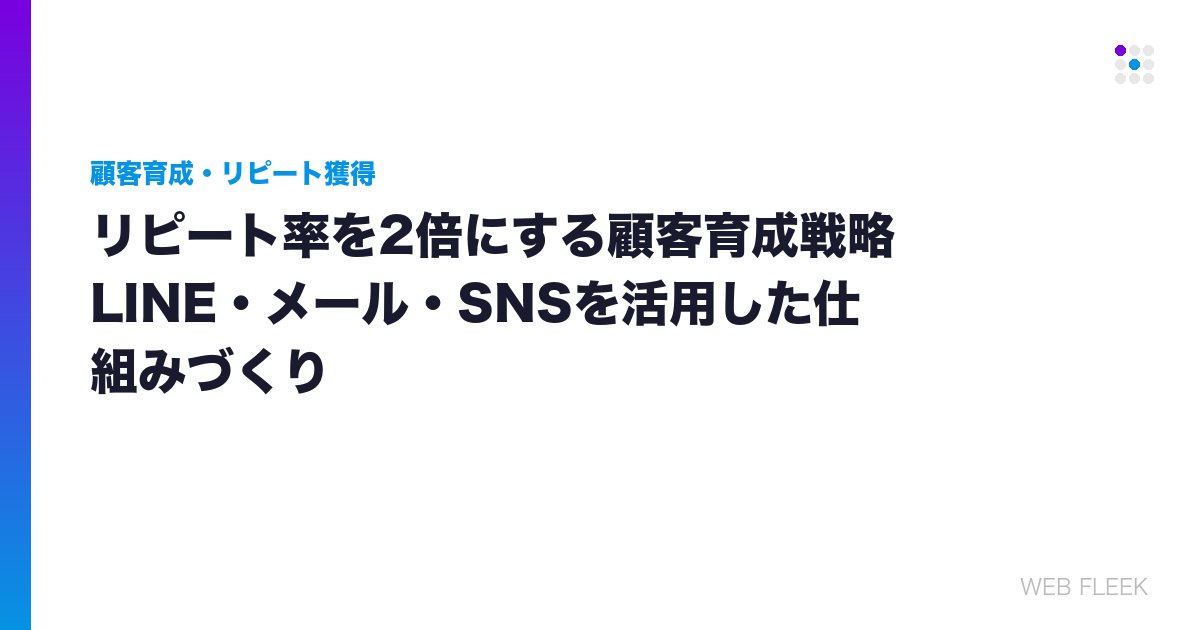 顧客育成・リピート獲得

リピート率を2倍にする顧客育成戦略 LINE・メール・SNSを活用した仕組みづくり

WEB FLEEK